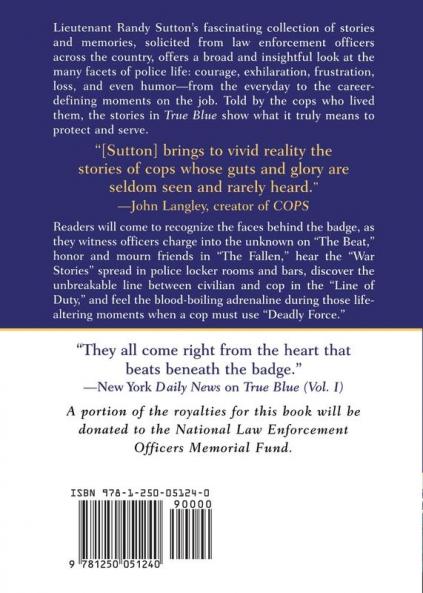 Lieutenant Randy Sutton's fascinating collection of stories and memories, solicited from law enforcement officers across the country, offers a broad and insightful look at the many facets of police life: courage, exhilaration, frustration, loss, and even humor—from the everyday to the career-defining moments on the job. Told by the cops who lived them, the stories in True Blue show what it truly means to protect and serve.

"[Sutton] brings to vivid reality the stories of cops whose guts and glory are seldom seen and rarely heard."
—John Langley, creator of COPS

Readers will come to recognize the faces behind the badge, as they witness officers charge into the unknown on "The Beat," honor and mourn friends in "The Fallen," hear the "War Stories" spread in police locker rooms and bars, discover the unbreakable line between civilian and cop in the "Line of Duty," and feel the blood-boiling adrenaline during those life-altering moments when a cop must use "Deadly Force."

"They all come right from the heart that beats beneath the badge."
—New York Daily News on True Blue (Vol. I)

A portion of the royalties for this book will be donated to the National Law Enforcement Officers Memorial Fund.

ISBN 978-1-250-05124-0

90000

9 781250 051240